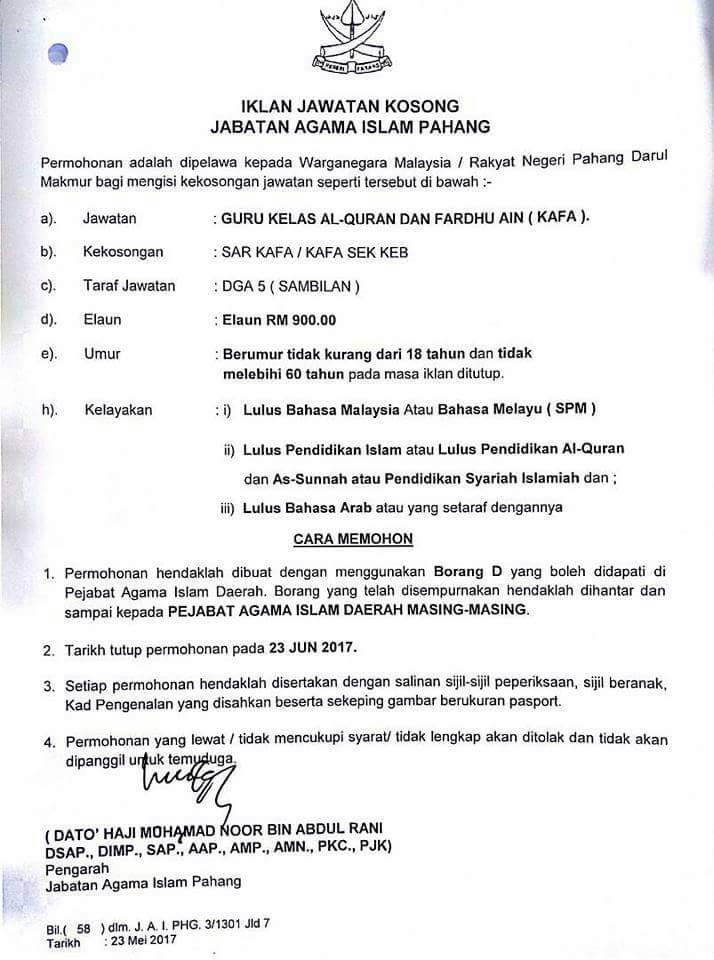 NEGERI PAHANG

IKLAN JAWATAN KOSONG
JABATAN AGAMA ISLAM PAHANG

Permohonan adalah dipelawa kepada Warganegara Malaysia / Rakyat Negeri Pahang Darul Makmur bagi mengisi kekosongan jawatan seperti tersebut di bawah :-

a). Jawatan : GURU KELAS AL-QURAN DAN FARDHU AIN ( KAFA ).

b). Kekosongan : SAR KAFA / KAFA SEK KEB

c). Taraf Jawatan : DGA 5 ( SAMBILAN )

d). Elaun : Elaun RM 900.00

e). Umur : Berumur tidak kurang dari 18 tahun dan tidak melebihi 60 tahun pada masa iklan ditutup.

h). Kelayakan : i) Lulus Bahasa Malaysia Atau Bahasa Melayu ( SPM )

ii) Lulus Pendidikan Islam atau Lulus Pendidikan Al-Quran dan As-Sunnah atau Pendidikan Syariah Islamiah dan ;

iii) Lulus Bahasa Arab atau yang setaraf dengannya

CARA MEMOHON

1. Permohonan hendaklah dibuat dengan menggunakan Borang D yang boleh didapati di Pejabat Agama Islam Daerah. Borang yang telah disempurnakan hendaklah dihantar dan sampai kepada PEJABAT AGAMA ISLAM DAERAH MASING-MASING.

2. Tarikh tutup permohonan pada 23 JUN 2017.

3. Setiap permohonan hendaklah disertakan dengan salinan sijil-sijil peperiksaan, sijil beranak, Kad Pengenalan yang disahkan beserta sekeping gambar berukuran pasport.

4. Permohonan yang lewat / tidak mencukupi syarat/ tidak lengkap akan ditolak dan tidak akan dipanggil untuk temuduga.

( DATO' HAJI MOHAMAD NOOR BIN ABDUL RANI
DSAP., DIMP., SAP., AAP., AMP., AMN., PKC., PJK)
Pengarah
Jabatan Agama Islam Pahang

Bil.( 58 ) dlm. J. A. I. PHG. 3/1301 Jld 7
Tarikh : 23 Mei 2017